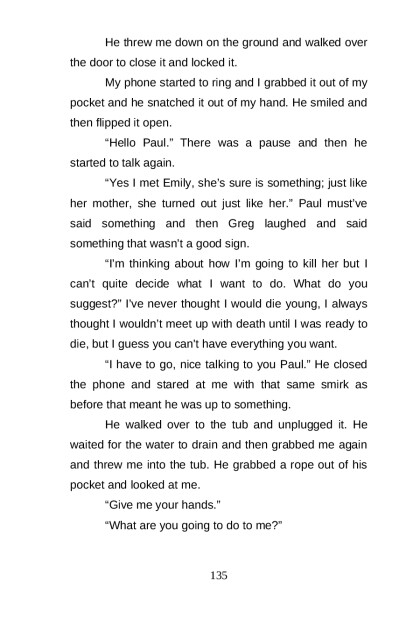 He threw me down on the ground and walked over the door to close it and locked it.

My phone started to ring and I grabbed it out of my pocket and he snatched it out of my hand. He smiled and then flipped it open.

"Hello Paul." There was a pause and then he started to talk again.

"Yes I met Emily, she's sure is something; just like her mother, she turned out just like her." Paul must've said something and then Greg laughed and said something that wasn't a good sign.

"I'm thinking about how I'm going to kill her but I can't quite decide what I want to do. What do you suggest?" I've never thought I would die young, I always thought I wouldn't meet up with death until I was ready to die, but I guess you can't have everything you want.

"I have to go, nice talking to you Paul." He closed the phone and stared at me with that same smirk as before that meant he was up to something.

He walked over to the tub and unplugged it. He waited for the water to drain and then grabbed me again and threw me into the tub. He grabbed a rope out of his pocket and looked at me.

"Give me your hands."

"What are you going to do to me?"

135